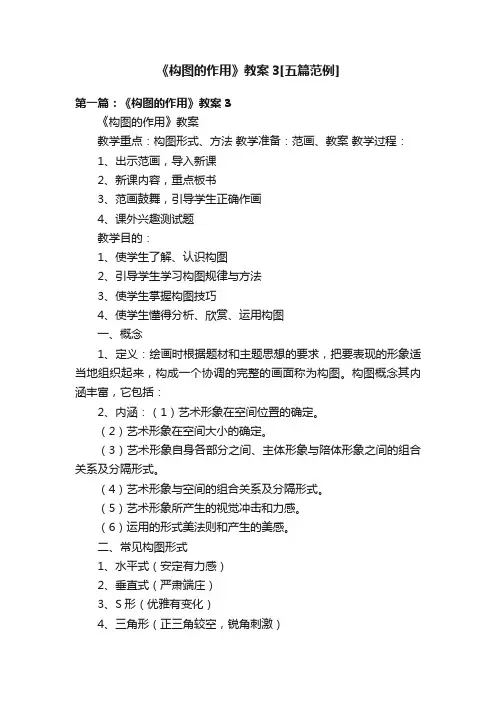 《构图的作用》教案 3[五篇范例]

第一篇：《构图的作用》教案 3

《构图的作用》教案

教学重点：构图形式、方法 教学准备：范画、教案 教学过程：

1、出示范画，导入新课

2、新课内容，重点板书

3、范画鼓舞，引导学生正确作画

4、课外兴趣测试题

教学目的：

1、使学生了解、认识构图

2、引导学生学习构图规律与方法

3、使学生掌握构图技巧

4、使学生懂得分析、欣赏、运用构图

一、概念

1、定义：绘画时根据题材和主题思想的要求，把要表现的形象适当地组织起来，构成一个协调的完整的画面称为构图。构图概念其内涵丰富，它包括：

2、内涵：（1）艺术形象在空间位置的确定。

（2）艺术形象在空间大小的确定。

（3）艺术形象自身各部分之间、主体形象与陪体形象之间的组合关系及分隔形式。

（4）艺术形象与空间的组合关系及分隔形式。

（5）艺术形象所产生的视觉冲击和力感。

（6）运用的形式美法则和产生的美感。

二、常见构图形式

1、水平式（安定有力感）

2、垂直式（严肃端庄）

3、S 形（优雅有变化）

4、三角形（正三角较空，锐角刺激）